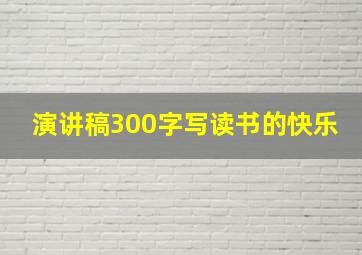 演讲稿300字写读书的快乐